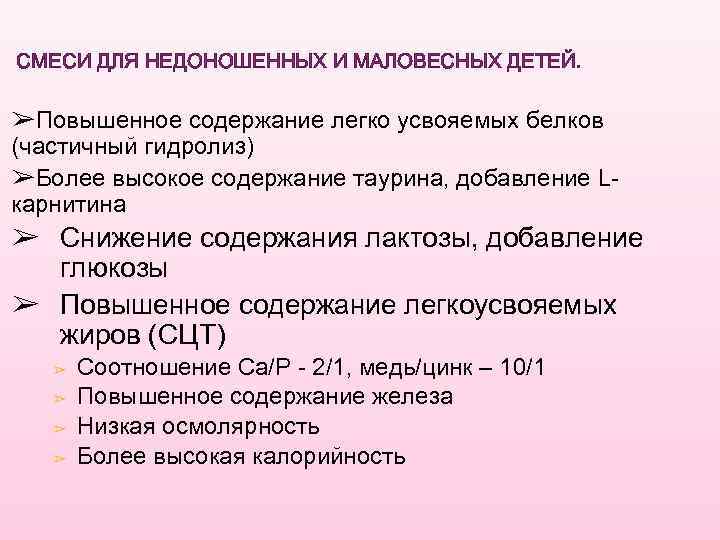 СМЕСИ ДЛЯ НЕДОНОШЕННЫХ И МАЛОВЕСНЫХ ДЕТЕЙ.

➢Повышенное содержание легко усвояемых белков (частичный гидролиз)

➢Более высокое содержание таурина, добавление L-карнитина

➢ Снижение содержания лактозы, добавление глюкозы

➢ Повышенное содержание легкоусвояемых жиров (СЦТ)

➢ Соотношение Са/Р - 2/1, медь/цинк – 10/1
➢ Повышенное содержание железа
➢ Низкая осмолярность
➢ Более высокая калорийность